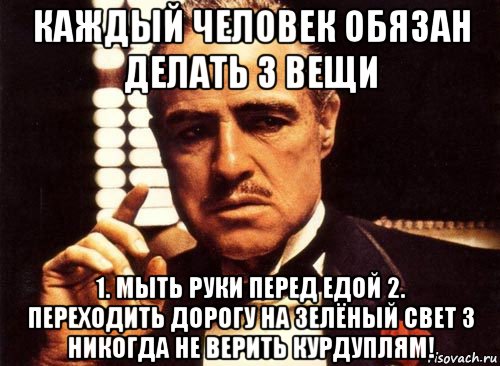 КАЖДЫЙ ЧЕЛОВЕК ОБЯЗАН ДЕЛАТЬ 3 ВЕЩИ

1. МЫТЬ РУКИ ПЕРЕД ЕДОЙ 2. ПЕРЕХОДИТЬ ДОРОГУ НА ЗЕЛЁНЫЙ СВЕТ 3 НИКОГДА НЕ ВЕРИТЬ КУРДУПЛЯМ!

risovach.ru